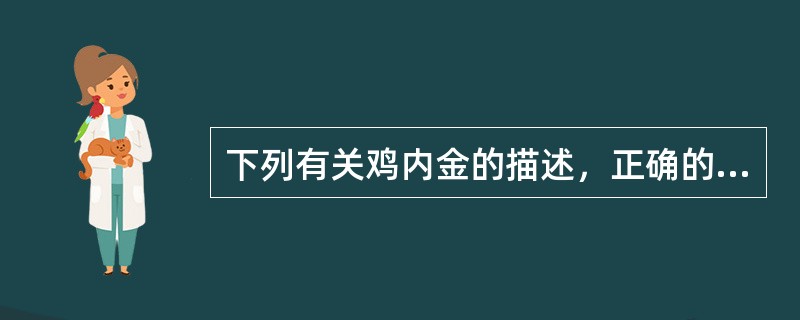 下列有关鸡内金的描述，正确的...